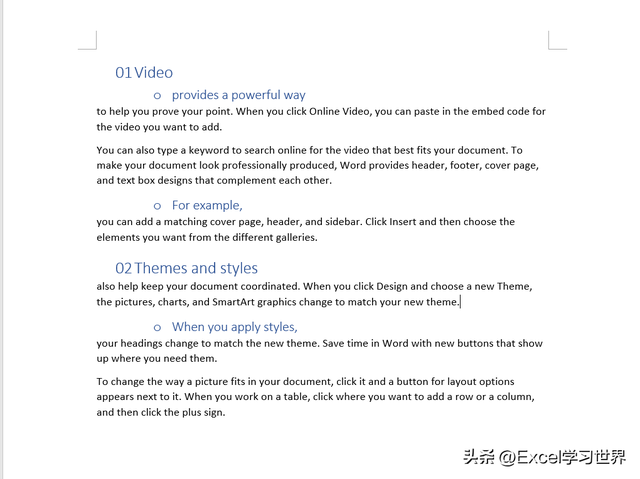 01 Video

o provides a powerful way

to help you prove your point. When you click Online Video, you can paste in the embed code for the video you want to add.

You can also type a keyword to search online for the video that best fits your document. To make your document look professionally produced, Word provides header, footer, cover page, and text box designs that complement each other.

o For example,

you can add a matching cover page, header, and sidebar. Click Insert and then choose the elements you want from the different galleries.

02 Themes and styles

also help keep your document coordinated. When you click Design and choose a new Theme, the pictures, charts, and SmartArt graphics change to match your new theme.

o When you apply styles,

your headings change to match the new theme. Save time in Word with new buttons that show up where you need them.

To change the way a picture fits in your document, click it and a button for layout options appears next to it. When you work on a table, click where you want to add a row or a column, and then click the plus sign.

头条 @Excel学习世界